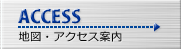 ACCESS

地図・アクセス案内